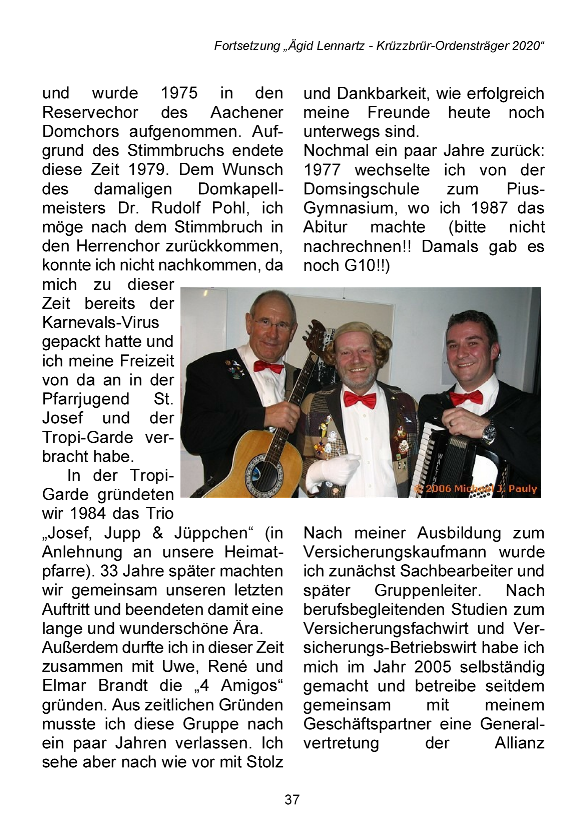 Fortsetzung „Ägid Lennartz - Krüzzbrür-Ordensträger 2020“

und wurde 1975 in den Reservechor des Aachener Domchors aufgenommen. Aufgrund des Stimmbruchs endete diese Zeit 1979. Dem Wunsch des damaligen Domkapellmeisters Dr. Rudolf Pohl, ich möge nach dem Stimmbruch in den Herrenchor zurückkommen, konnte ich nicht nachkommen, da mich zu dieser Zeit bereits der Karnevals-Virus gepackt hatte und ich meine Freizeit von da an in der Pfarrjugend St. Josef und der Tropi-Garde verbracht habe.

In der Tropi-Garde gründeten wir 1984 das Trio „Josef, Jupp & Jüppchen“ (in Anlehnung an unsere Heimatpfarre). 33 Jahre später machten wir gemeinsam unseren letzten Auftritt und beendeten damit eine lange und wunderschöne Ära.
Außerdem durfte ich in dieser Zeit zusammen mit Uwe, René und Elmar Brandt die „4 Amigos“ gründen. Aus zeitlichen Gründen musste ich diese Gruppe nach ein paar Jahren verlassen. Ich sehe aber nach wie vor mit Stolz und Dankbarkeit, wie erfolgreich meine Freunde heute noch unterwegs sind.
Nochmal ein paar Jahre zurück: 1977 wechselte ich von der Domsingschule zum Pius-Gymnasium, wo ich 1987 das Abitur machte (bitte nicht nachrechnen!! Damals gab es noch G10!!)

© 2006 Michael J. Pauly

Nach meiner Ausbildung zum Versicherungskaufmann wurde ich zunächst Sachbearbeiter und später Gruppenleiter. Nach berufsbegleitenden Studien zum Versicherungsfachwirt und Versicherungs-Betriebswirt habe ich mich im Jahr 2005 selbständig gemacht und betreibe seitdem gemeinsam mit meinem Geschäftspartner eine Generalvertretung der Allianz

37